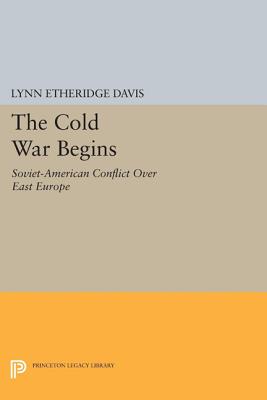 LYNN ETHERIDGE DAVIS

The Cold War Begins

Soviet-American Conflict Over East Europe

PRINCETON LEGACY LIBRARY